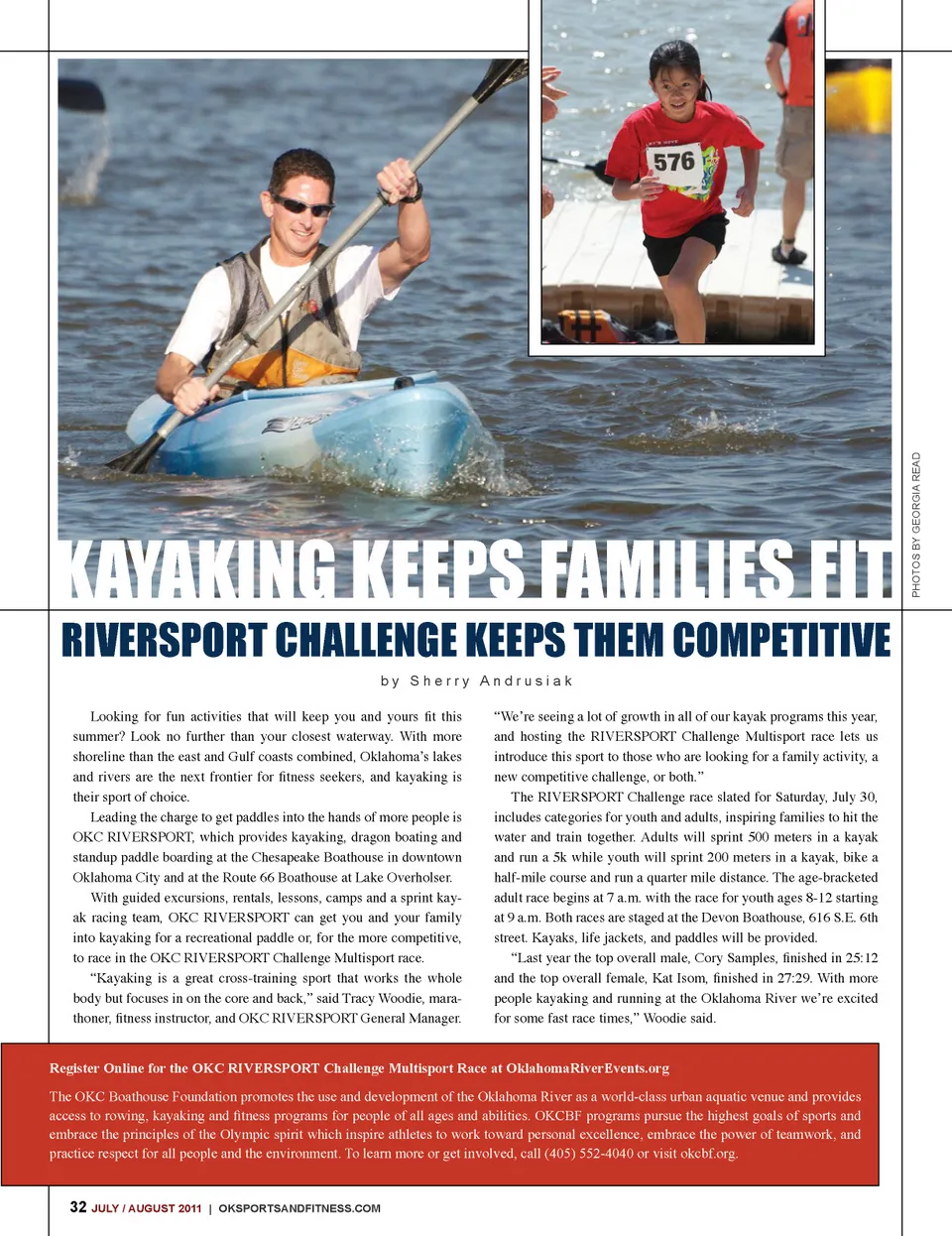 576

PHOTOS BY GEORGIA READ

KAYAKING KEEPS FAMILIES FIT

RIVERSPORT CHALLENGE KEEPS THEM COMPETITIVE

by Sherry Andrusiak

Looking for fun activities that will keep you and yours fit this summer? Look no further than your closest waterway. With more shoreline than the east and Gulf coasts combined, Oklahoma's lakes and rivers are the next frontier for fitness seekers, and kayaking is their sport of choice.

Leading the charge to get paddles into the hands of more people is OKC RIVERSPORT, which provides kayaking, dragon boating and standup paddle boarding at the Chesapeake Boathouse in downtown Oklahoma City and at the Route 66 Boathouse at Lake Overholser.

With guided excursions, rentals, lessons, camps and a sprint kayak racing team, OKC RIVERSPORT can get you and your family into kayaking for a recreational paddle or, for the more competitive, to race in the OKC RIVERSPORT Challenge Multisport race.

"Kayaking is a great cross-training sport that works the whole body but focuses in on the core and back," said Tracy Woodie, marathoner, fitness instructor, and OKC RIVERSPORT General Manager.

"We're seeing a lot of growth in all of our kayak programs this year, and hosting the RIVERSPORT Challenge Multisport race lets us introduce this sport to those who are looking for a family activity, a new competitive challenge, or both."

The RIVERSPORT Challenge race slated for Saturday, July 30, includes categories for youth and adults, inspiring families to hit the water and train together. Adults will sprint 500 meters in a kayak and run a 5k while youth will sprint 200 meters in a kayak, bike a half-mile course and run a quarter mile distance. The age-bracketed adult race begins at 7 a.m. with the race for youth ages 8-12 starting at 9 a.m. Both races are staged at the Devon Boathouse, 616 S.E. 6th street. Kayaks, life jackets, and paddles will be provided.

"Last year the top overall male, Cory Samples, finished in 25:12 and the top overall female, Kat Isom, finished in 27:29. With more people kayaking and running at the Oklahoma River we're excited for some fast race times," Woodie said.

Register Online for the OKC RIVERSPORT Challenge Multisport Race at OklahomaRiverEvents.org

The OKC Boathouse Foundation promotes the use and development of the Oklahoma River as a world-class urban aquatic venue and provides access to rowing, kayaking and fitness programs for people of all ages and abilities. OKCBF programs pursue the highest goals of sports and embrace the principles of the Olympic spirit which inspire athletes to work toward personal excellence, embrace the power of teamwork, and practice respect for all people and the environment. To learn more or get involved, call (405) 552-4040 or visit okcbf.org.

32 JULY / AUGUST 2011 | OKSPORTSANDFITNESS.COM